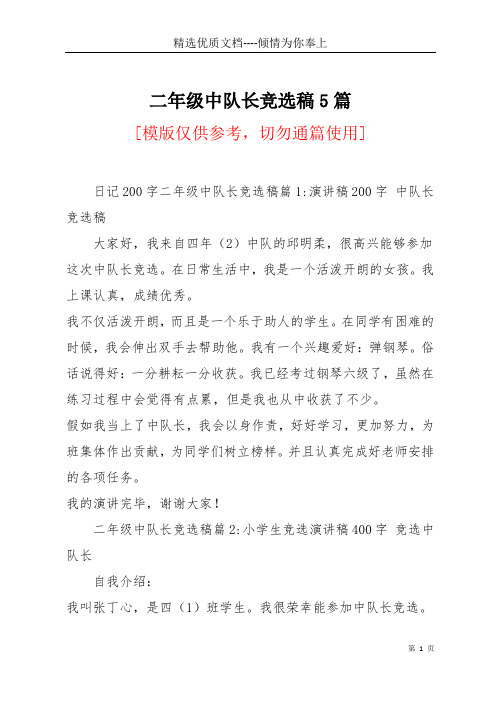 精选优质文档----倾情为你奉上

二年级中队长竞选稿5篇

[模版仅供参考，切勿通篇使用]

日记200字二年级中队长竞选稿篇1:演讲稿200字 中队长竞选稿

大家好，我来自四年（2）中队的邱明柔，很高兴能够参加这次中队长竞选。在日常生活中，我是一个活泼开朗的女孩。我上课认真，成绩优秀。

我不仅活泼开朗，而且是一个乐于助人的学生。在同学有困难的时候，我会伸出双手去帮助他。我有一个兴趣爱好：弹钢琴。俗话说得好：一分耕耘一分收获。我已经考过钢琴六级了，虽然在练习过程中会觉得有点累，但是我也从中收获了不少。

假如我当上了中队长，我会以身作责，好好学习，更加努力，为班集体作出贡献，为同学们树立榜样。并且认真完成好老师安排的各项任务。

我的演讲完毕，谢谢大家！

二年级中队长竞选稿篇2:小学生竞选演讲稿400字 竞选中队长

自我介绍：

我叫张丁心，是四（1）班学生。我很荣幸能参加中队长竞选。

第 1 页